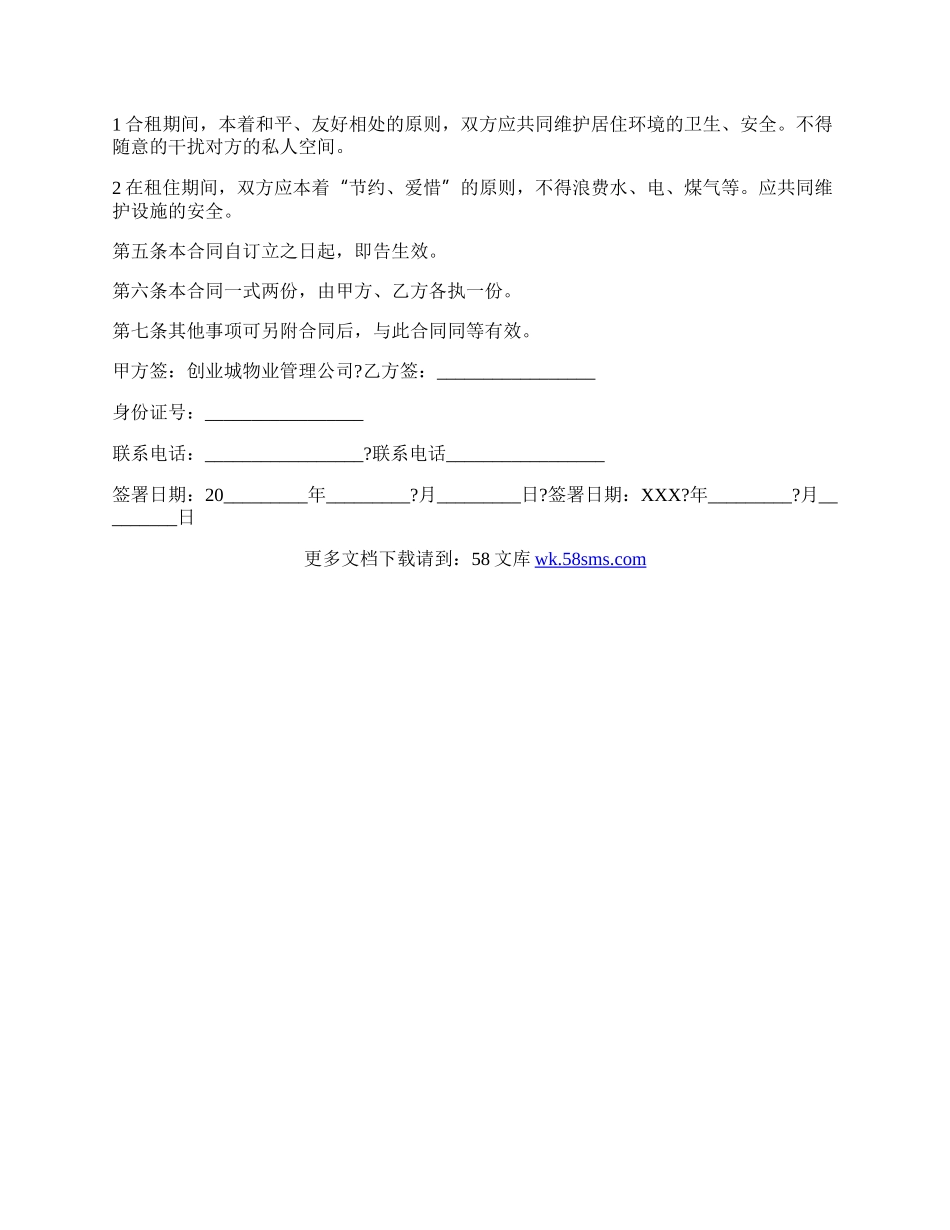 1 合租期间，本着和平、友好相处的原则，双方应共同维护居住环境的卫生、安全。不得随意的干扰对方的私人空间。

2 在租住期间，双方应本着“节约、爱惜”的原则，不得浪费水、电、煤气等。应共同维护设施的安全。

第五条本合同自订立之日起，即告生效。

第六条本合同一式两份，由甲方、乙方各执一份。

第七条其他事项可另附合同后，与此合同同等有效。

甲方签：创业城物业管理公司?乙方签：_________________

身份证号：_________________

联系电话：_________________?联系电话_________________

签署日期：20_________年_________?月_________日?签署日期：XXX?年_________?月_________日

更多文档下载请到：58 文库 wk.58sms.com